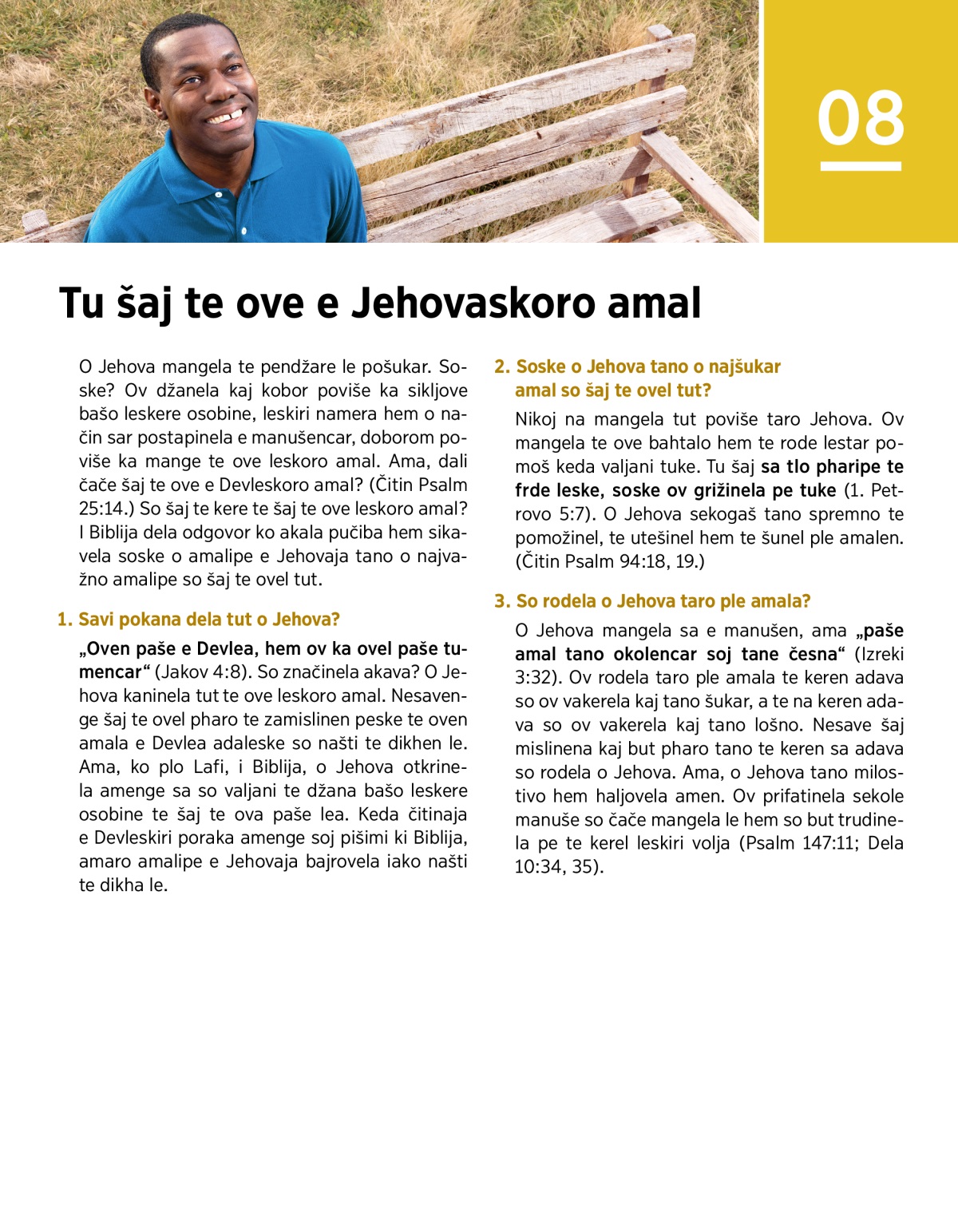 08

Tu šaj te ove e Jehovaskoro amal

O Jehova mangela te pendžare le pošukar. Soske? Ov džanela kaj kobor poviše ka sikljove bašo leskere osobine, leskiri namera hem o način sar postapinela e manušencar, doborom poviše ka mange te ove leskoro amal. Ama, dali čače šaj te ove e Devleskoro amal? (Čitin Psalm 25:14.) So šaj te kere te šaj te ove leskoro amal? I Biblija dela odgovor ko akala pučiba hem sikavela soske o amalipe e Jehovaja tano o najvažno amalipe so šaj te ovel tut.

1. Savi pokana dela tut o Jehova?

„Oven paše e Devlea, hem ov ka ovel paše tumencar“ (Jakov 4:8). So značinela akava? O Jehova kaninela tut te ove leskoro amal. Nesavenge šaj te ovel pharo te zamislinen peske te oven amala e Devlea adaleske so našti te dikhen le. Ama, ko plo Lafi, i Biblija, o Jehova otkrinela amenge sa so valjani te džana bašo leskere osobine te šaj te ova paše lea. Keda čitinaja e Devleskiri poraka amenge soj pišimi ki Biblija, amaro amalipe e Jehovaja bajrovela iako našti te dikha le.

2. Soske o Jehova tano o najšukar amal so šaj te ovel tut?

Nikoj na mangela tut poviše taro Jehova. Ov mangela te ove bahtalo hem te rode lestar pomoš keda valjani tuke. Tu šaj sa tlo pharipe te frde leske, soske ov grižinela pe tuke (1. Petrovo 5:7). O Jehova sekogaš tano spremno te pomožinel, te utešinel hem te šunel ple amalen. (Čitin Psalm 94:18, 19.)

3. So rodela o Jehova taro ple amala?

O Jehova mangela sa e manušen, ama „paše amal tano okolencar soj tane česna“ (Izreki 3:32). Ov rodela taro ple amala te keren adava so ov vakerela kaj tano šukar, a te na keren adava so ov vakerela kaj tano lošno. Nesave šaj mislinena kaj but pharo tano te keren sa adava so rodela o Jehova. Ama, o Jehova tano milostivo hem haljovela amen. Ov prifatinela sekole manuše so čače mangela le hem so but trudinela pe te kerel leskiri volja (Psalm 147:11; Dela 10:34, 35).